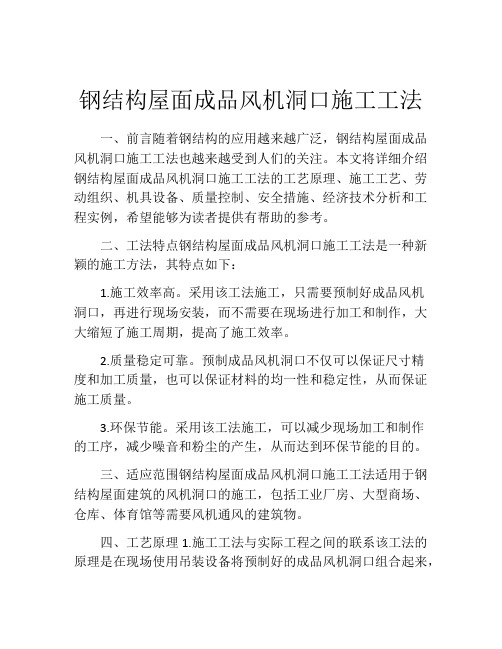 钢结构屋面成品风机洞口施工工法

一、前言随着钢结构的应用越来越广泛，钢结构屋面成品风机洞口施工工法也越来越受到人们的关注。本文将详细介绍钢结构屋面成品风机洞口施工工法的工艺原理、施工工艺、劳动组织、机具设备、质量控制、安全措施、经济技术分析和工程实例，希望能够为读者提供有帮助的参考。

二、工法特点钢结构屋面成品风机洞口施工工法是一种新颖的施工方法，其特点如下：

1.施工效率高。采用该工法施工，只需要预制好成品风机洞口，再进行现场安装，而不需要在现场进行加工和制作，大大缩短了施工周期，提高了施工效率。

2.质量稳定可靠。预制成品风机洞口不仅可以保证尺寸精度和加工质量，也可以保证材料的均一性和稳定性，从而保证施工质量。

3.环保节能。采用该工法施工，可以减少现场加工和制作的工序，减少噪音和粉尘的产生，从而达到环保节能的目的。

三、适应范围钢结构屋面成品风机洞口施工工法适用于钢结构屋面建筑的风机洞口的施工，包括工业厂房、大型商场、仓库、体育馆等需要风机通风的建筑物。

四、工艺原理 1.施工工法与实际工程之间的联系该工法的原理是在现场使用吊装设备将预制好的成品风机洞口组合起来，